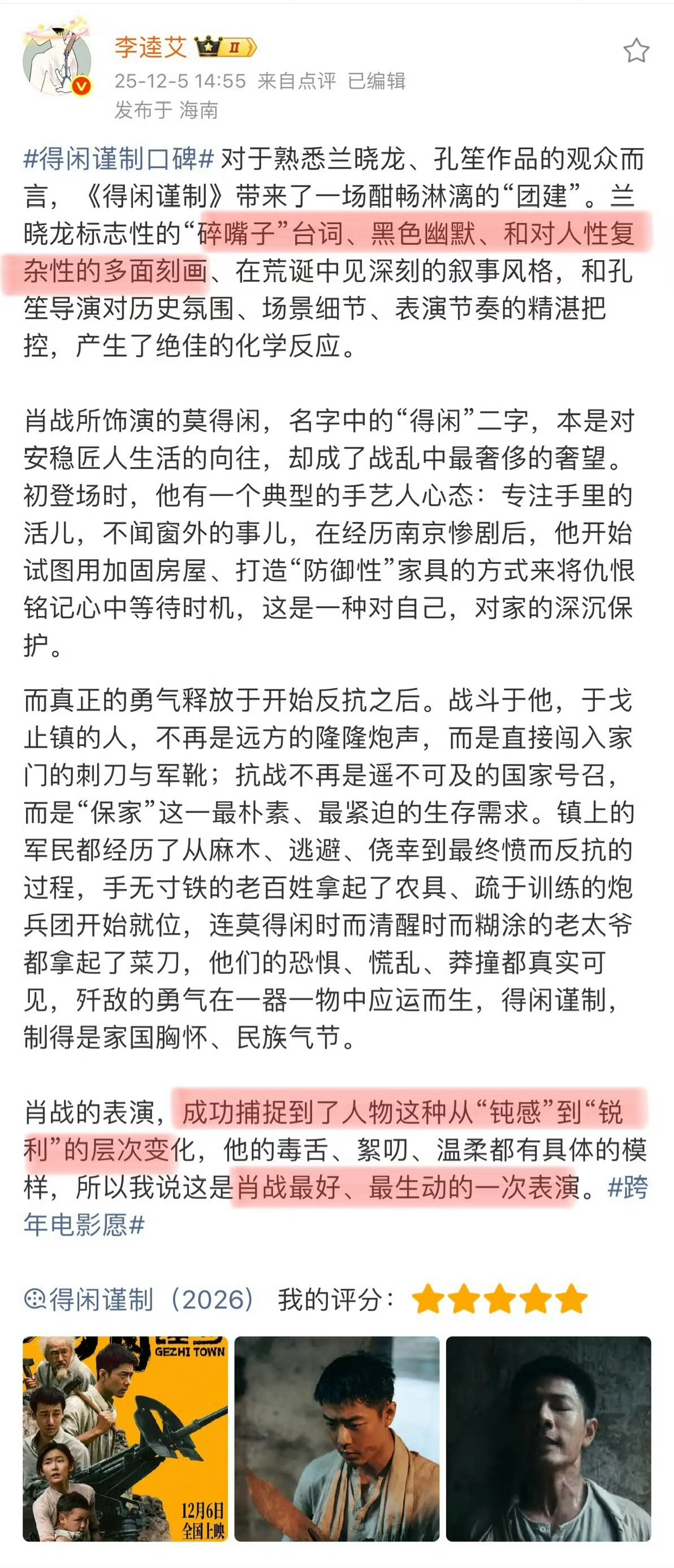 李逵艾 II

25-12-5 14:55 来自点评 已编辑

发布于 海南

#得闲谨制口碑# 对于熟悉兰晓龙、孔笙作品的观众而言，《得闲谨制》带来了一场酣畅淋漓的“团建”。兰晓龙标志性的“碎嘴子”台词、黑色幽默、和对人性复杂性的多面刻画、在荒诞中见深刻的叙事风格，和孔笙导演对历史氛围、场景细节、表演节奏的精湛把控，产生了绝佳的化学反应。

肖战所饰演的莫得闲，名字中的“得闲”二字，本是对安稳匠人生活的向往，却成了战乱中最奢侈的奢望。初登场时，他有一个典型的手艺人心态：专注手里的活儿，不闻窗外的事儿，在经历南京惨剧后，他开始试图用加固房屋、打造“防御性”家具的方式来将仇恨铭记心中等待时机，这是一种对自己，对家的深沉保护。

而真正的勇气释放于开始反抗之后。战斗于他，于戈止镇的人，不再是远方的隆隆炮声，而是直接闯入家门的刺刀与军靴；抗战不再是遥不可及的国家号召，而是“保家”这一最朴素、最紧迫的生存需求。镇上的军民都经历了从麻木、逃避、侥幸到最终愤而反抗的过程，手无寸铁的老百姓拿起了农具、疏于训练的炮兵团开始就位，连莫得闲时而清醒时而糊涂的老太爷都拿起了菜刀，他们的恐惧、慌乱、莽撞都真实可见，歼敌的勇气在一器一物中应运而生，得闲谨制，制得是家国胸怀、民族气节。

肖战的表演，成功捕捉到了人物这种从“钝感”到“锐利”的层次变化，他的毒舌、絮叨、温柔都有具体的模样，所以我说这是肖战最好、最生动的一次表演。#跨年电影愿#

得闲谨制（2026） 我的评分：

GEZHI TOWN

12月6日
全国上映